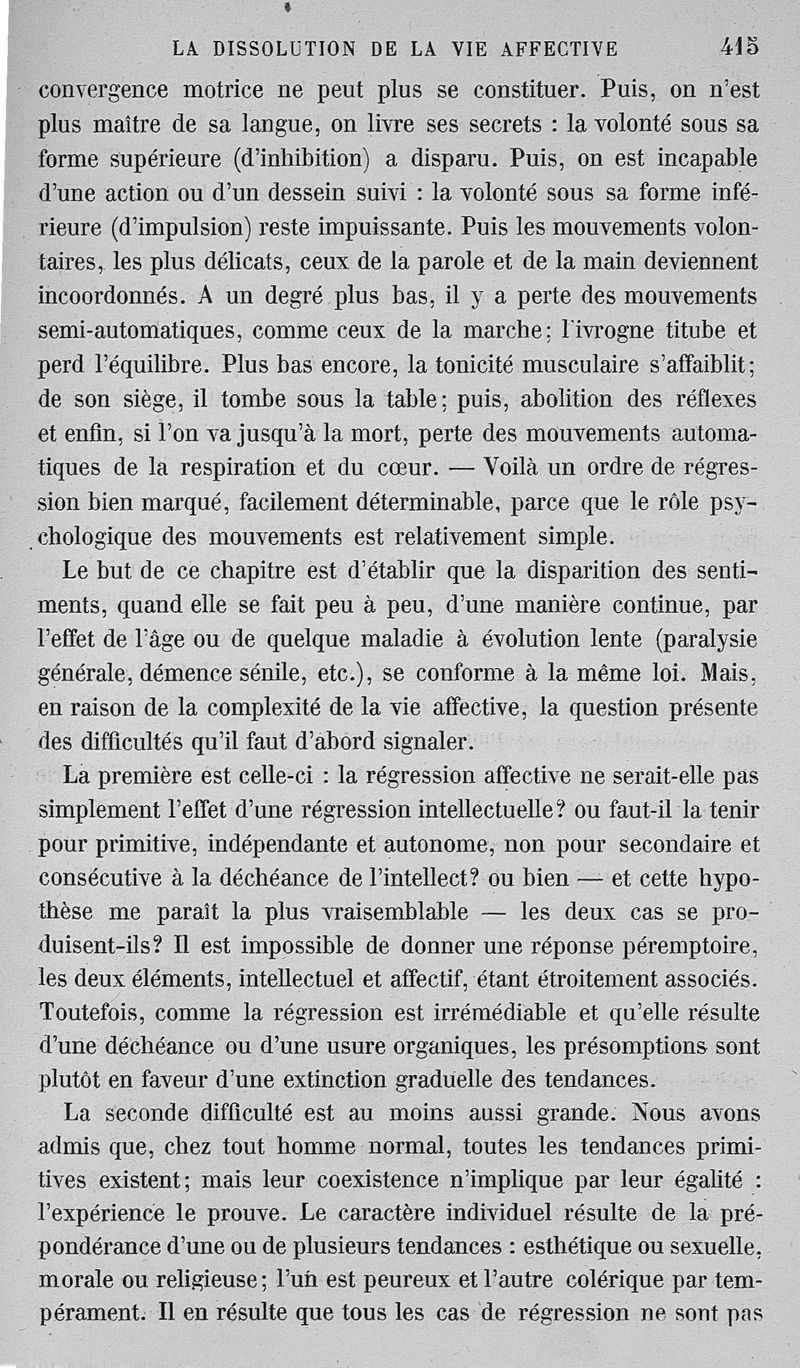 LA DISSOLUTION DE LA VIE AFFECTIVE 415

convergence motrice ne peut plus se constituer. Puis, on n'est plus maître de sa langue, on livre ses secrets : la volonté sous sa forme supérieure (d'inhibition) a disparu. Puis, on est incapable d'une action ou d'un dessein suivi : la volonté sous sa forme inférieure (d'impulsion) reste impuissante. Puis les mouvements volontaires, les plus délicats, ceux de la parole et de la main deviennent incoordonnés. A un degré plus bas, il y a perte des mouvements semi-automatiques, comme ceux de la marche; l'ivrogne titube et perd l'équilibre. Plus bas encore, la tonicité musculaire s'affaiblit; de son siège, il tombe sous la table; puis, abolition des réflexes et enfin, si l'on va jusqu'à la mort, perte des mouvements automatiques de la respiration et du cœur. — Voilà un ordre de régression bien marqué, facilement déterminable, parce que le rôle psychologique des mouvements est relativement simple.

Le but de ce chapitre est d'établir que la disparition des sentiments, quand elle se fait peu à peu, d'une manière continue, par l'effet de l'âge ou de quelque maladie à évolution lente (paralysie générale, démence sénile, etc.), se conforme à la même loi. Mais, en raison de la complexité de la vie affective, la question présente des difficultés qu'il faut d'abord signaler.

La première est celle-ci : la régression affective ne serait-elle pas simplement l'effet d'une régression intellectuelle? ou faut-il la tenir pour primitive, indépendante et autonome, non pour secondaire et consécutive à la déchéance de l'intellect? ou bien — et cette hypothèse me paraît la plus vraisemblable — les deux cas se produisent-ils? Il est impossible de donner une réponse péremptoire, les deux éléments, intellectuel et affectif, étant étroitement associés. Toutefois, comme la régression est irrémédiable et qu'elle résulte d'une déchéance ou d'une usure organiques, les présomptions sont plutôt en faveur d'une extinction graduelle des tendances.

La seconde difficulté est au moins aussi grande. Nous avons admis que, chez tout homme normal, toutes les tendances primitives existent; mais leur coexistence n'implique par leur égalité : l'expérience le prouve. Le caractère individuel résulte de la prépondérance d'une ou de plusieurs tendances : esthétique ou sexuelle, morale ou religieuse; l'un est peureux et l'autre colérique par tempérament. Il en résulte que tous les cas de régression ne sont pas